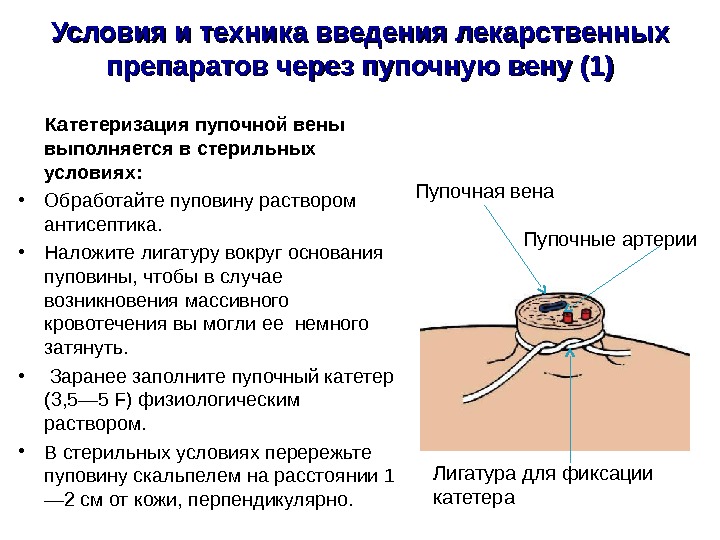 Условия и техника введения лекарственных препаратов через пупочную вену (1)

Катетеризация пупочной вены выполняется в стерильных условиях:

• Обработайте пуповину раствором антисептика.
• Наложите лигатуру вокруг основания пуповины, чтобы в случае возникновения массивного кровотечения вы могли ее немного затянуть.
• Заранее заполните пупочный катетер (3,5—5 F) физиологическим раствором.
• В стерильных условиях перережьте пуповину скальпелем на расстоянии 1—2 см от кожи, перпендикулярно.

Пупочная вена

Пупочные артерии

Лигатура для фиксации катетера